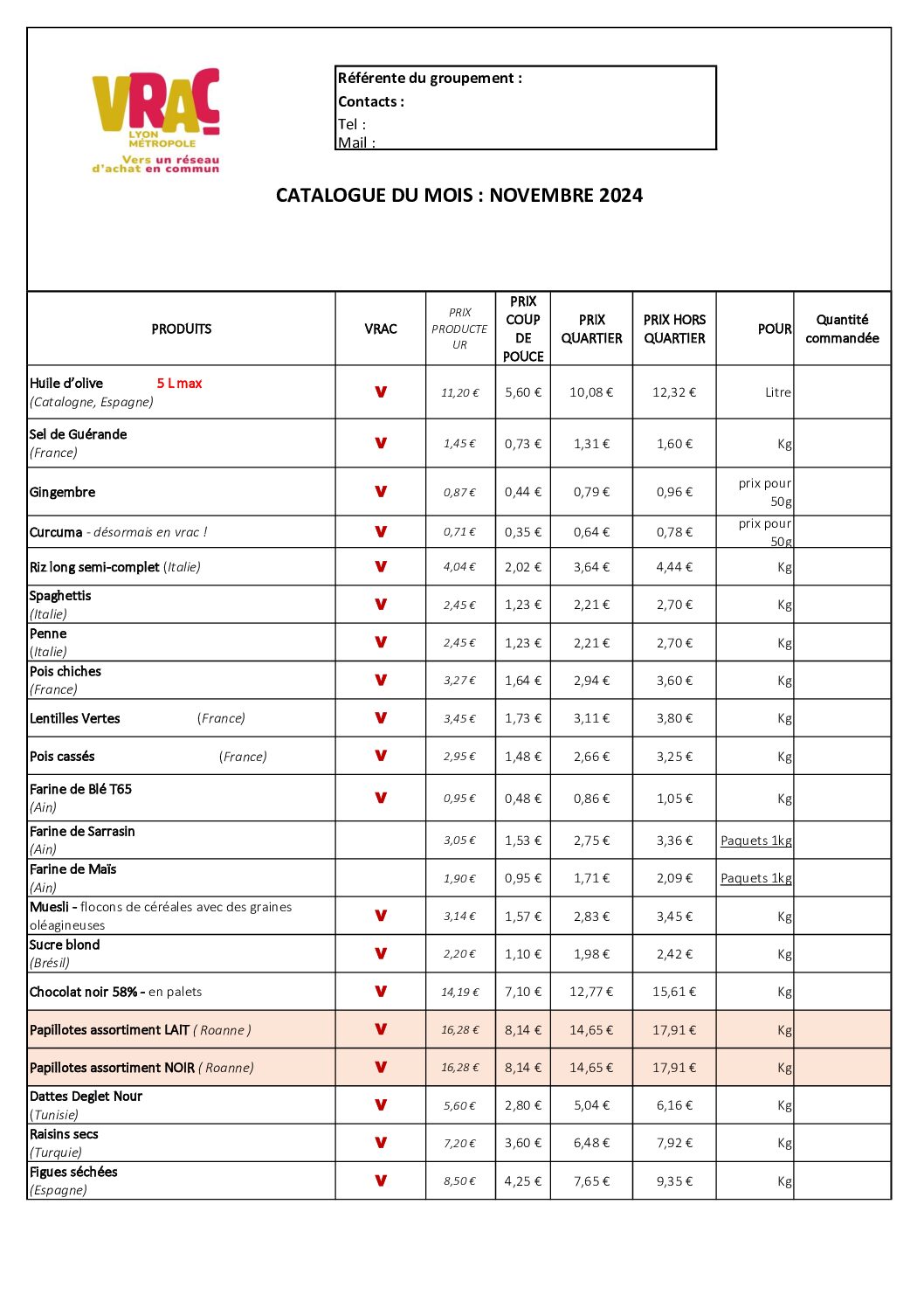 VRAC
LYON MÉTROPOLE
Vers un réseau d'achat en commun

Référente du groupement :
Contacts :
Tel :
Mail :

CATALOGUE DU MOIS : NOVEMBRE 2024

| PRODUITS | VRAC | PRIX PRODUCTEUR | PRIX COUP DE POUCE | PRIX QUARTIER | PRIX HORS QUARTIER | POUR | Quantité commandée |
|---|---|---|---|---|---|---|---|
| Huile d'olive 5 L max (Catalogne, Espagne) | V | 11,20 € | 5,60 € | 10,08 € | 12,32 € | Litre | |
| Sel de Guérande (France) | V | 1,45 € | 0,73 € | 1,31 € | 1,60 € | Kg | |
| Gingembre | V | 0,87 € | 0,44 € | 0,79 € | 0,96 € | prix pour 50g | |
| Curcuma - désormais en vrac ! | V | 0,71 € | 0,35 € | 0,64 € | 0,78 € | prix pour 50g | |
| Riz long semi-complet (Italie) | V | 4,04 € | 2,02 € | 3,64 € | 4,44 € | Kg | |
| Spaghettis (Italie) | V | 2,45 € | 1,23 € | 2,21 € | 2,70 € | Kg | |
| Penne (Italie) | V | 2,45 € | 1,23 € | 2,21 € | 2,70 € | Kg | |
| Pois chiches (France) | V | 3,27 € | 1,64 € | 2,94 € | 3,60 € | Kg | |
| Lentilles Vertes (France) | V | 3,45 € | 1,73 € | 3,11 € | 3,80 € | Kg | |
| Pois cassés (France) | V | 2,95 € | 1,48 € | 2,66 € | 3,25 € | Kg | |
| Farine de Blé T65 (Ain) | V | 0,95 € | 0,48 € | 0,86 € | 1,05 € | Kg | |
| Farine de Sarrasin (Ain) | | 3,05 € | 1,53 € | 2,75 € | 3,36 € | Paquets 1kg | |
| Farine de Maïs (Ain) | | 1,90 € | 0,95 € | 1,71 € | 2,09 € | Paquets 1kg | |
| Muesli - flocons de céréales avec des graines oléagineuses | V | 3,14 € | 1,57 € | 2,83 € | 3,45 € | Kg | |
| Sucre blond (Brésil) | V | 2,20 € | 1,10 € | 1,98 € | 2,42 € | Kg | |
| Chocolat noir 58% - en palets | V | 14,19 € | 7,10 € | 12,77 € | 15,61 € | Kg | |
| Papillotes assortiment LAIT ( Roanne ) | V | 16,28 € | 8,14 € | 14,65 € | 17,91 € | Kg | |
| Papillotes assortiment NOIR ( Roanne) | V | 16,28 € | 8,14 € | 14,65 € | 17,91 € | Kg | |
| Dattes Deglet Nour (Tunisie) | V | 5,60 € | 2,80 € | 5,04 € | 6,16 € | Kg | |
| Raisins secs (Turquie) | V | 7,20 € | 3,60 € | 6,48 € | 7,92 € | Kg | |
| Figues séchées (Espagne) | V | 8,50 € | 4,25 € | 7,65 € | 9,35 € | Kg | |